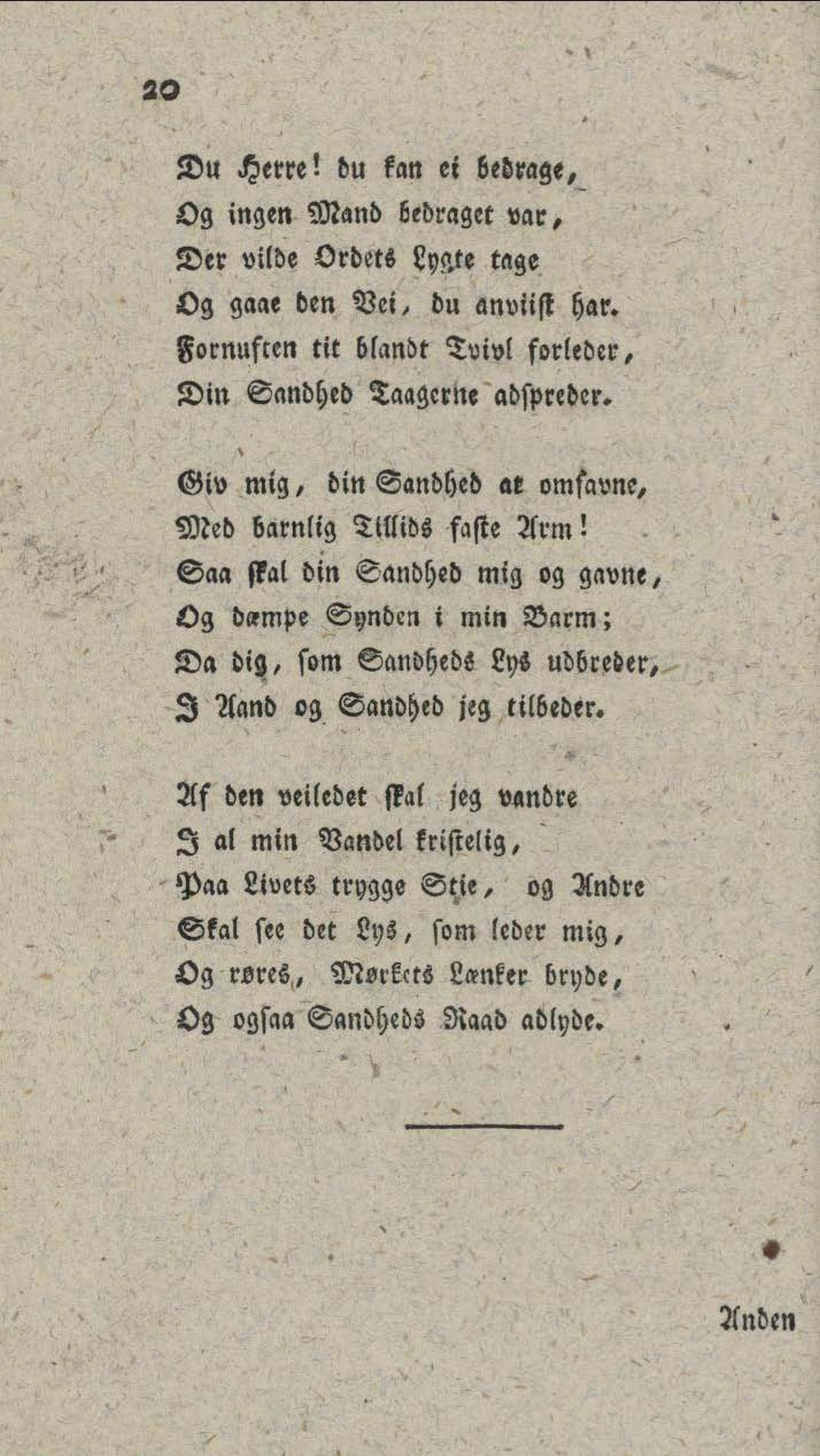 20

Du Herre! du kan ei bedrage,
Og ingen Mand bedraget var,
Der vilde Ordets Lygte tage
Og gaae den Vei, du anviist har.
Fornuften tit blandt Tvivl forleder,
Din Sandhed Taagerne adspreder.

Giv mig, din Sandhed at omfavne,
Med barnlig Tillids faste Arm!
Saa skal din Sandhed mig og gavne,
Og dæmpe Synden i min Barm;
Da dig, som Sandheds Lys udbreder,
I Aand og Sandhed jeg tilbeder.

Af den veiledet skal jeg vandre
I al min Vandel kristelig,
Paa Livets trygge Stie, og Andre
Skal see det Lys, som leder mig,
Og røres, Mørkets Lænker bryde,
Og ogsaa Sandheds Raad adlyde.

Anden